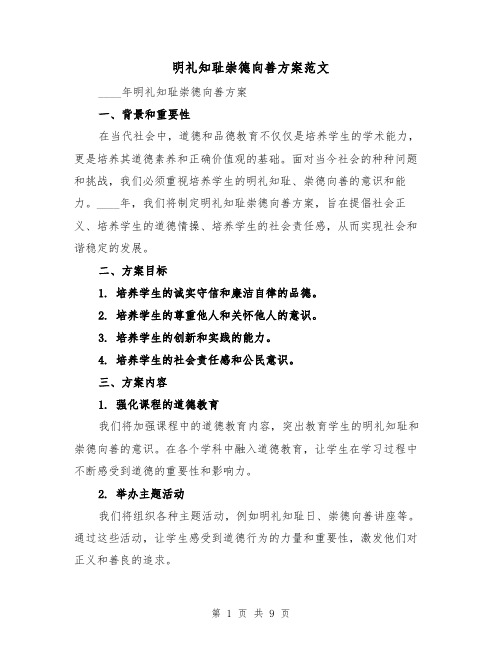 明礼知耻崇德向善方案范文

____年明礼知耻崇德向善方案

一、背景和重要性

在当代社会中，道德和品德教育不仅仅是培养学生的学术能力，更是培养其道德素养和正确价值观的基础。面对当今社会的种种问题和挑战，我们必须重视培养学生的明礼知耻、崇德向善的意识和能力。____年，我们将制定明礼知耻崇德向善方案，旨在提倡社会正义、培养学生的道德情操、培养学生的社会责任感，从而实现社会和谐稳定的发展。

二、方案目标

1. 培养学生的诚实守信和廉洁自律的品德。

2. 培养学生的尊重他人和关怀他人的意识。

3. 培养学生的创新和实践的能力。

4. 培养学生的社会责任感和公民意识。

三、方案内容

1. 强化课程的道德教育

我们将加强课程中的道德教育内容，突出教育学生的明礼知耻和崇德向善的意识。在各个学科中融入道德教育，让学生在学习过程中不断感受到道德的重要性和影响力。

2. 举办主题活动

我们将组织各种主题活动，例如明礼知耻日、崇德向善讲座等。通过这些活动，让学生感受到道德行为的力量和重要性，激发他们对正义和善良的追求。

第 1 页 共 9 页